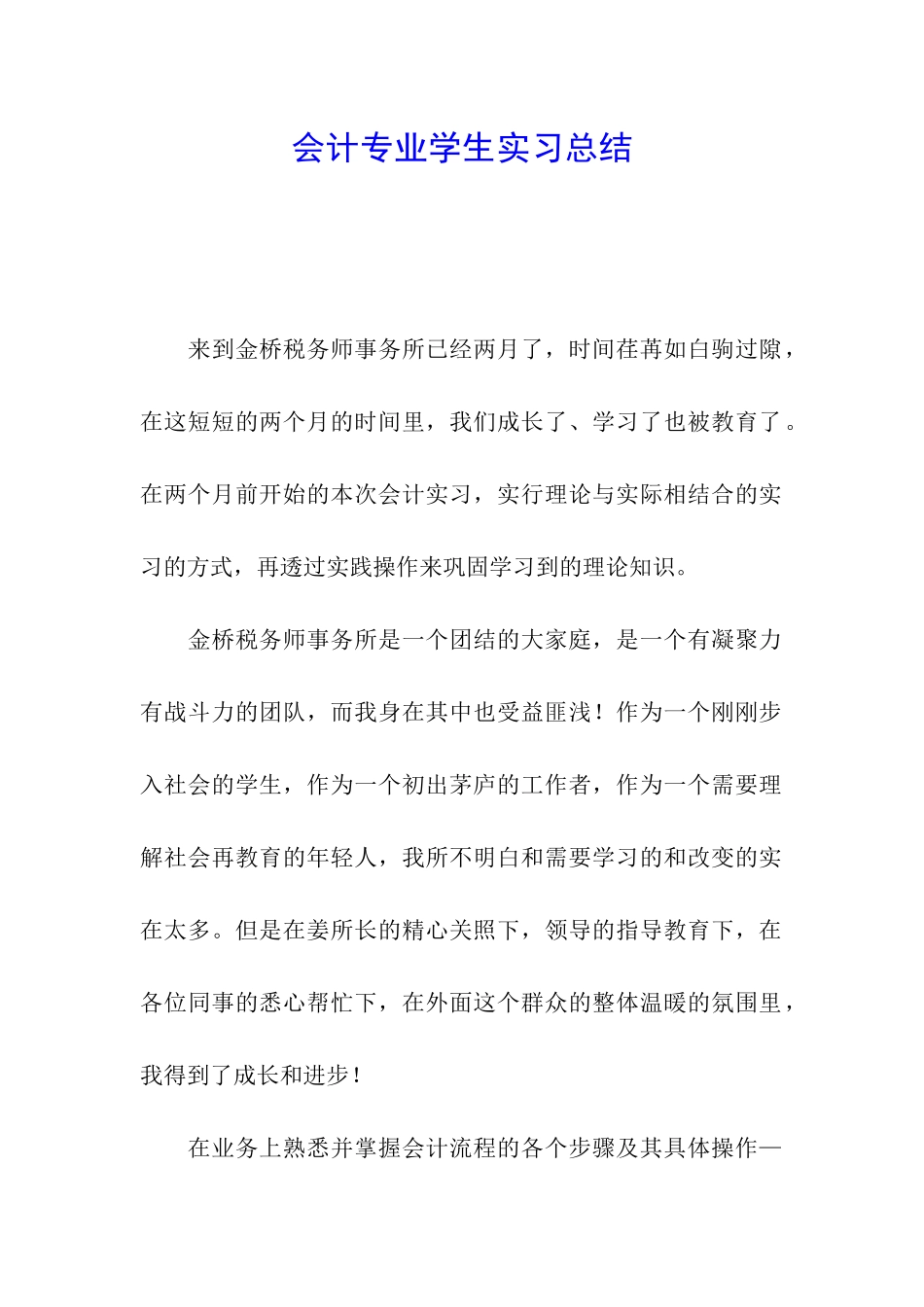 会计专业学生实习总结

来到金桥税务师事务所已经两月了，时间荏苒如白驹过隙，在这短短的两个月的时间里，我们成长了、学习了也被教育了。在两个月前开始的本次会计实习，实行理论与实际相结合的实习的方式，再透过实践操作来巩固学习到的理论知识。

金桥税务师事务所是一个团结的大家庭，是一个有凝聚力有战斗力的团队，而我身在其中也受益匪浅！作为一个刚刚步入社会的学生，作为一个初出茅庐的工作者，作为一个需要理解社会再教育的年轻人，我所不明白和需要学习的和改变的实在太多。但是在姜所长的精心关照下，领导的指导教育下，在各位同事的悉心帮忙下，在外面这个群众的整体温暖的氛围里，我得到了成长和进步！

在业务上熟悉并掌握会计流程的各个步骤及其具体操作—